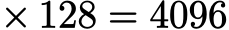 $\times 128 = 4096$